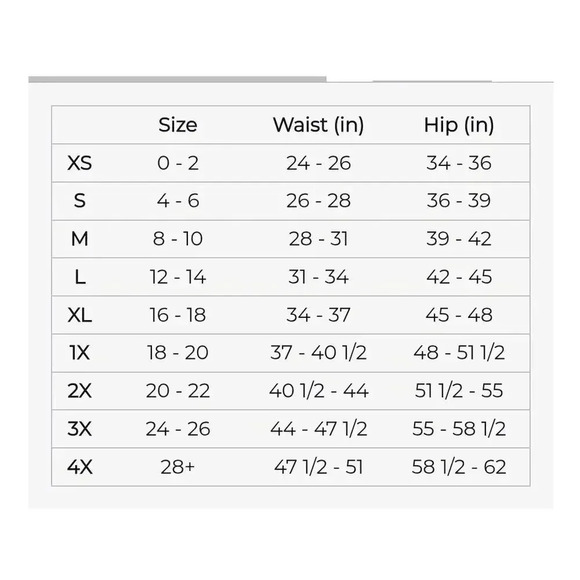 | | Size | Waist (in) | Hip (in) |
|---|---|---|---|
| XS | 0 - 2 | 24 - 26 | 34 - 36 |
| S | 4 - 6 | 26 - 28 | 36 - 39 |
| M | 8 - 10 | 28 - 31 | 39 - 42 |
| L | 12 - 14 | 31 - 34 | 42 - 45 |
| XL | 16 - 18 | 34 - 37 | 45 - 48 |
| 1X | 18 - 20 | 37 - 40 1/2 | 48 - 51 1/2 |
| 2X | 20 - 22 | 40 1/2 - 44 | 51 1/2 - 55 |
| 3X | 24 - 26 | 44 - 47 1/2 | 55 - 58 1/2 |
| 4X | 28+ | 47 1/2 - 51 | 58 1/2 - 62 |